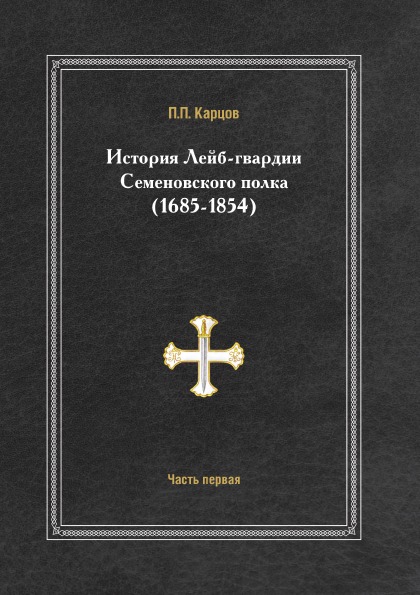 П.П. Карцов

История Лейб-гвардии Семеновского полка (1685-1854)

Часть первая